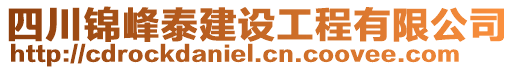 四川锦峰泰建设工程有限公司
http://cdrockdaniel.cn.coovee.com